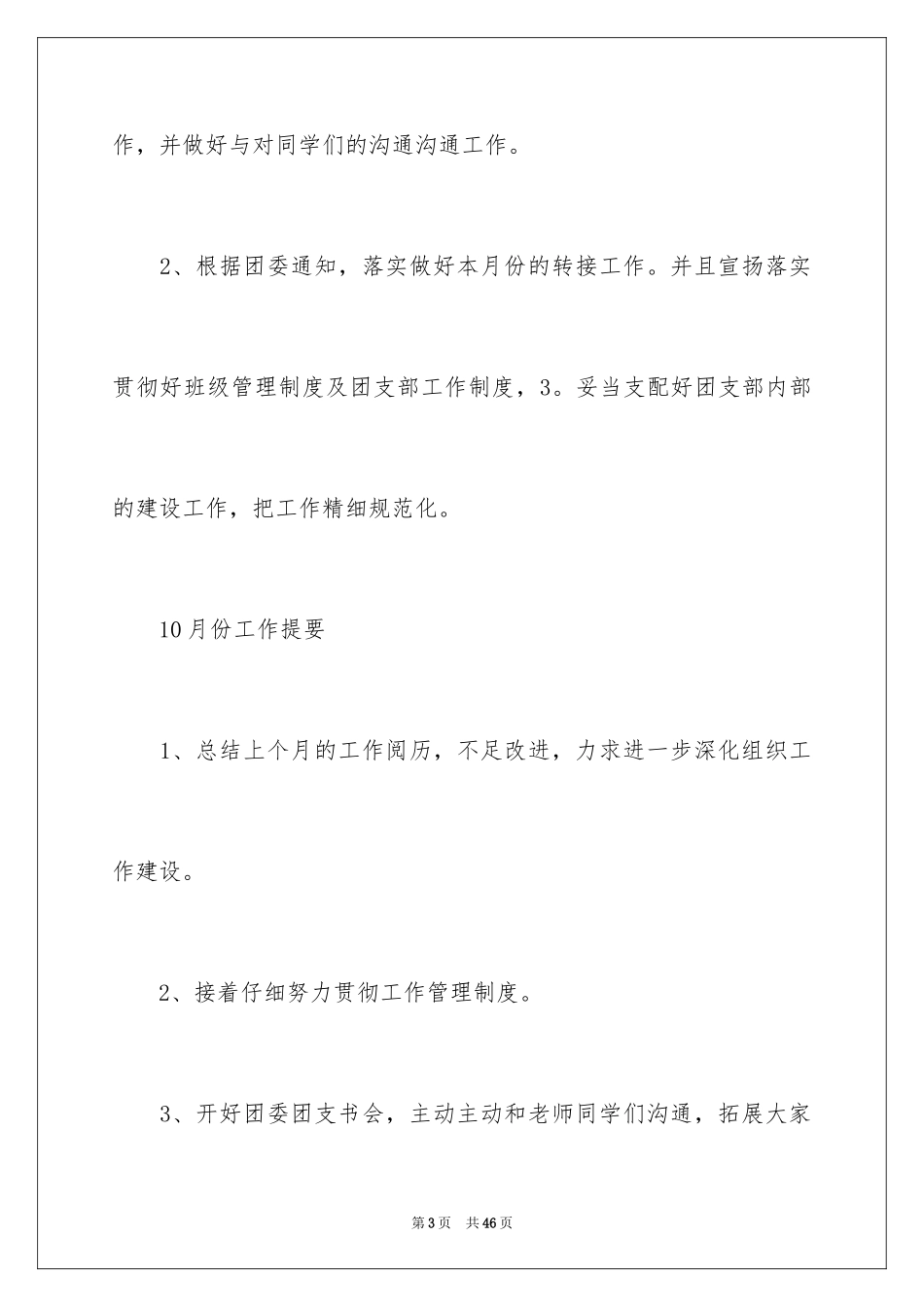 作，并做好与对同学们的沟通沟通工作。

2、根据团委通知，落实做好本月份的转接工作。并且宣扬落实贯彻好班级管理制度及团支部工作制度，3。妥当支配好团支部内部的建设工作，把工作精细规范化。

10月份工作提要

1、总结上个月的工作阅历，不足改进，力求进一步深化组织工作建设。

2、接着仔细努力贯彻工作管理制度。

3、开好团委团支书会，主动主动和老师同学们沟通，拓展大家

第3页 共46页